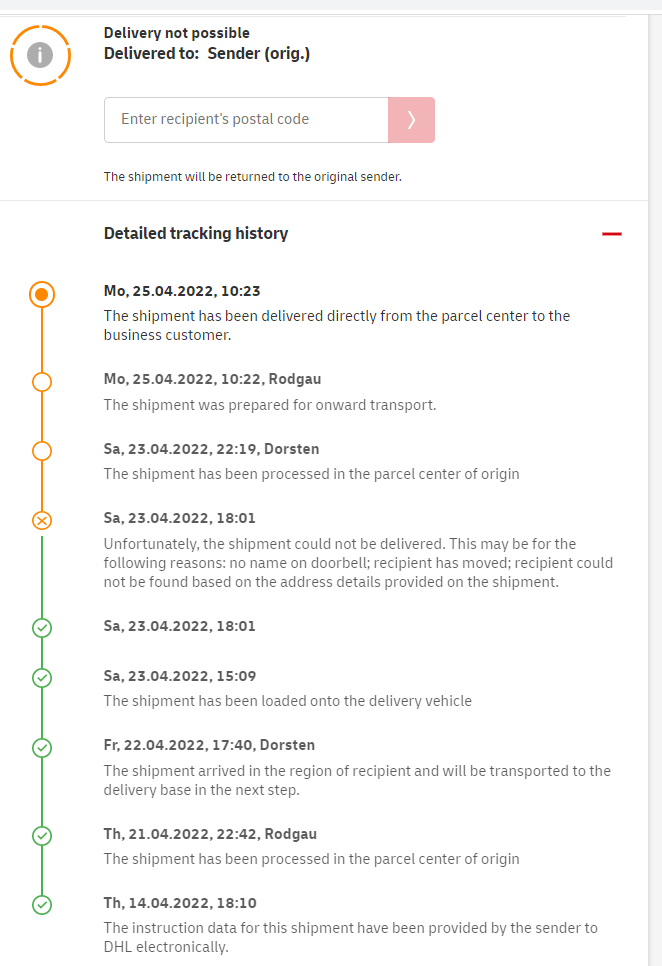 Delivery not possible
Delivered to: Sender (orig.)

Enter recipient's postal code

The shipment will be returned to the original sender.

Detailed tracking history

Mo, 25.04.2022, 10:23
The shipment has been delivered directly from the parcel center to the business customer.

Mo, 25.04.2022, 10:22, Rodgau
The shipment was prepared for onward transport.

Sa, 23.04.2022, 22:19, Dorsten
The shipment has been processed in the parcel center of origin

Sa, 23.04.2022, 18:01
Unfortunately, the shipment could not be delivered. This may be for the following reasons: no name on doorbell; recipient has moved; recipient could not be found based on the address details provided on the shipment.

Sa, 23.04.2022, 18:01

Sa, 23.04.2022, 15:09
The shipment has been loaded onto the delivery vehicle

Fr, 22.04.2022, 17:40, Dorsten
The shipment arrived in the region of recipient and will be transported to the delivery base in the next step.

Th, 21.04.2022, 22:42, Rodgau
The shipment has been processed in the parcel center of origin

Th, 14.04.2022, 18:10
The instruction data for this shipment have been provided by the sender to DHL electronically.